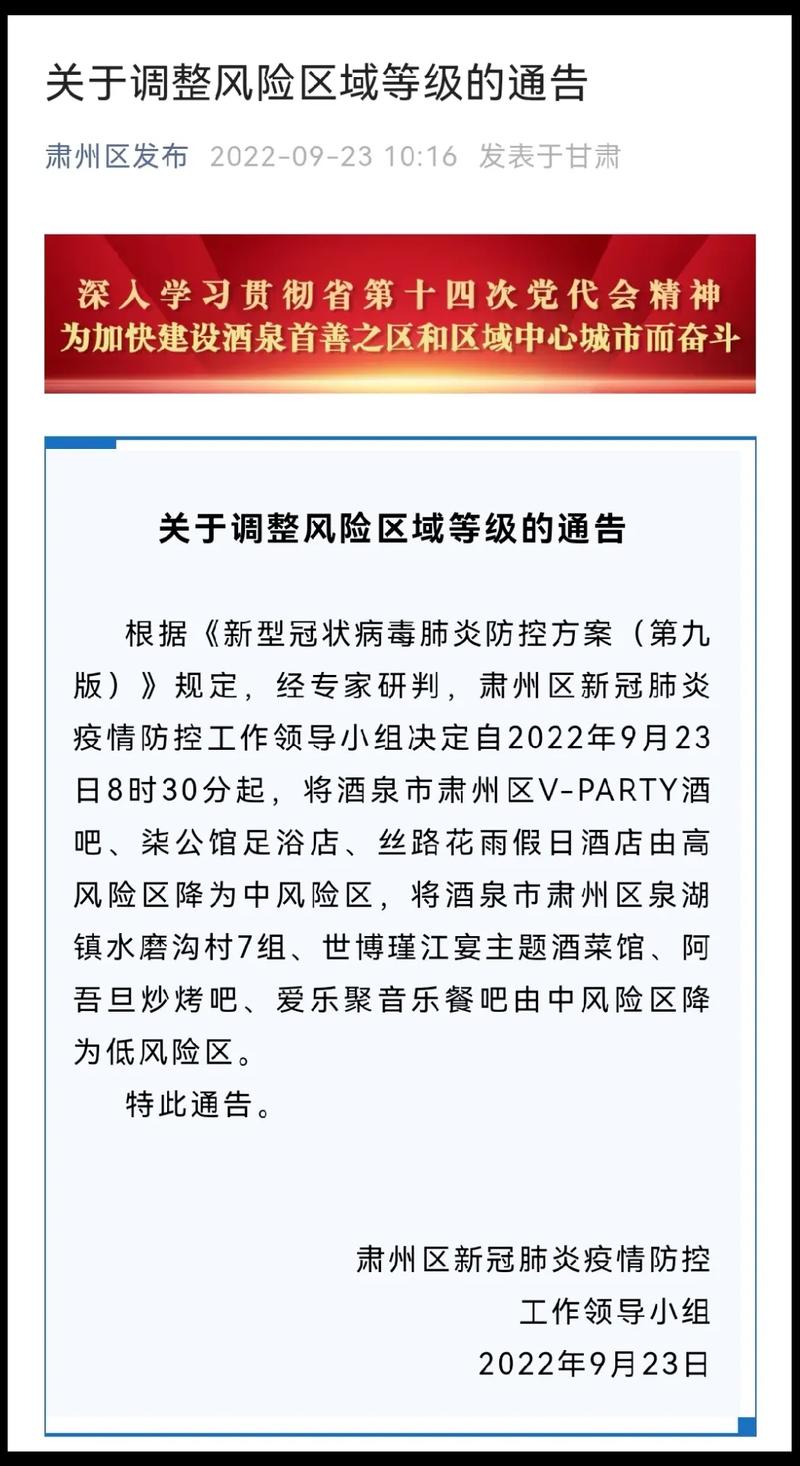 关于调整风险区域等级的通告

肃州区发布 2022-09-23 10:16 发表于甘肃

深入学习贯彻省第十四次党代会精神
为加快建设酒泉首善之区和区域中心城市而奋斗

关于调整风险区域等级的通告

根据《新型冠状病毒肺炎防控方案（第九版）》规定，经专家研判，肃州区新冠肺炎疫情防控工作领导小组决定自2022年9月23日8时30分起，将酒泉市肃州区V-PARTY酒吧、柒公馆足浴店、丝路花雨假日酒店由高风险区降为中风险区，将酒泉市肃州区泉湖镇水磨沟村7组、世博瑾江宴主题酒菜馆、阿吾旦炒烤吧、爱乐聚音乐餐吧由中风险区降为低风险区。

特此通告。

肃州区新冠肺炎疫情防控
工作领导小组
2022年9月23日